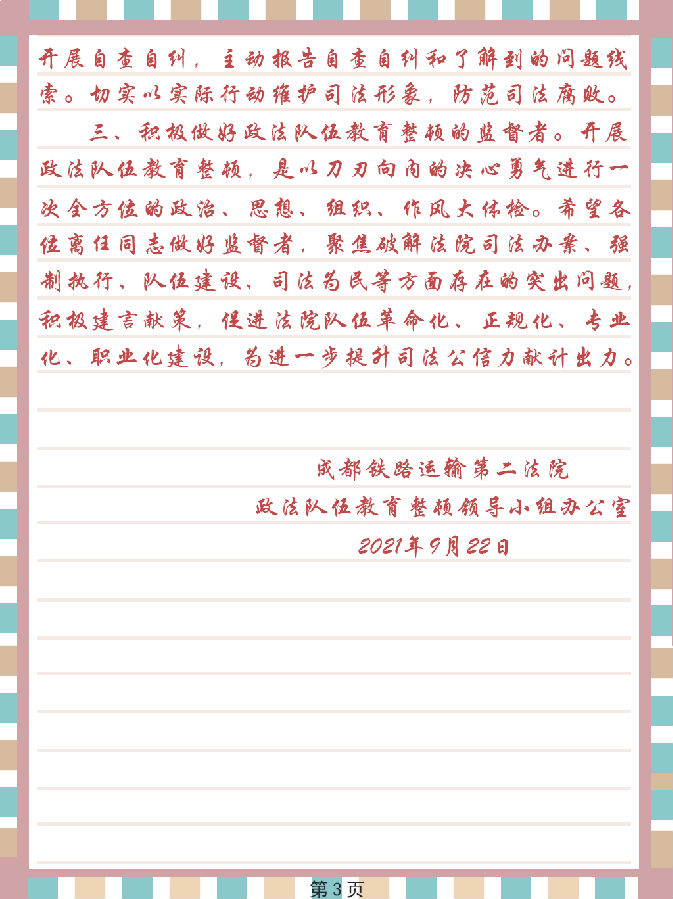 开展自查自纠，主动报告自查自纠和了解到的问题线索。切实以实际行动维护司法形象，防范司法腐败。

三、积极做好政法队伍教育整顿的监督者。开展政法队伍教育整顿，是以刀刃向内的决心勇气进行一次全方位的政治、思想、组织、作风大体检。希望各位离任同志做好监督者，聚焦破解法院司法办案、强制执行、队伍建设、司法为民等方面存在的突出问题，积极建言献策，促进法院队伍革命化、正规化、专业化、职业化建设，为进一步提升司法公信力献计出力。

成都铁路运输第二法院
政法队伍教育整顿领导小组办公室
2021年9月22日

第3页